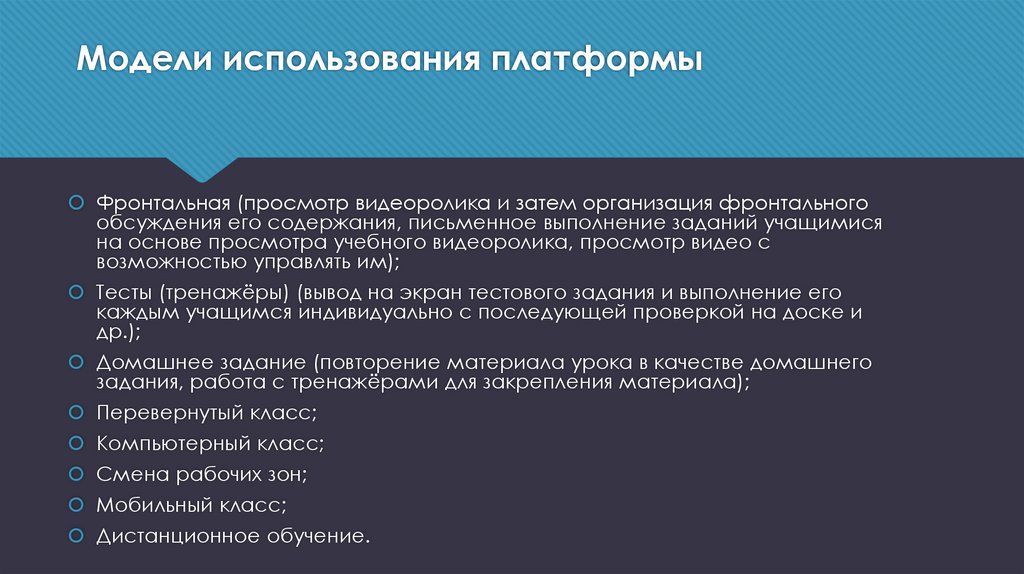 Модели использования платформы

Фронтальная (просмотр видеоролика и затем организация фронтального обсуждения его содержания, письменное выполнение заданий учащимися на основе просмотра учебного видеоролика, просмотр видео с возможностью управлять им);

Тесты (тренажёры) (вывод на экран тестового задания и выполнение его каждым учащимся индивидуально с последующей проверкой на доске и др.);

Домашнее задание (повторение материала урока в качестве домашнего задания, работа с тренажёрами для закрепления материала);

Перевернутый класс;

Компьютерный класс;

Смена рабочих зон;

Мобильный класс;

Дистанционное обучение.